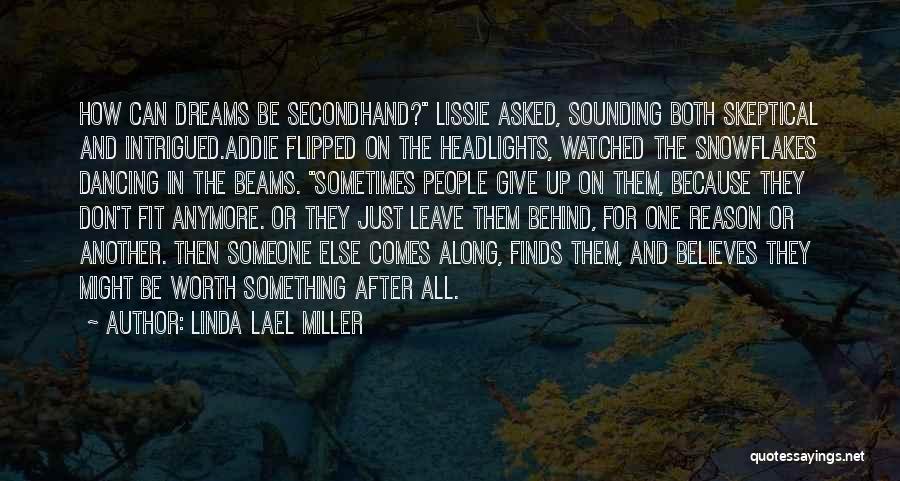 HOW CAN DREAMS BE SECONDHAND?" LISSIE ASKED, SOUNDING BOTH SKEPTICAL AND INTRIGUED.ADDIE FLIPPED ON THE HEADLIGHTS, WATCHED THE SNOWFLAKES DANCING IN THE BEAMS. "SOMETIMES PEOPLE GIVE UP ON THEM, BECAUSE THEY DON'T FIT ANYMORE. OR THEY JUST LEAVE THEM BEHIND, FOR ONE REASON OR ANOTHER. THEN SOMEONE ELSE COMES ALONG, FINDS THEM, AND BELIEVES THEY MIGHT BE WORTH SOMETHING AFTER ALL.

~ AUTHOR: LINDA LAEL MILLER

quotessayings.net